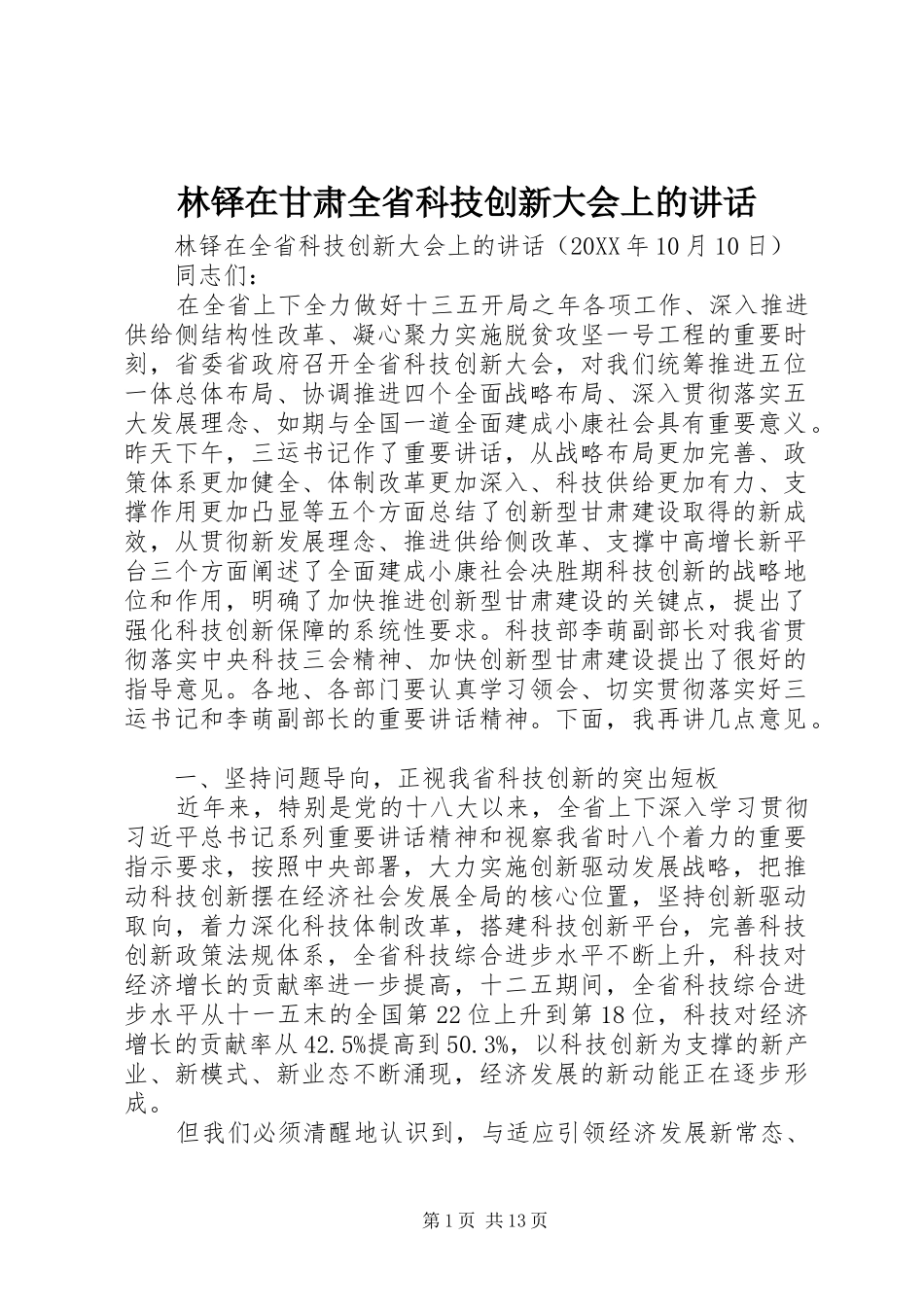 林铎在甘肃全省科技创新大会上的讲话

林铎在全省科技创新大会上的讲话（20XX年10月10日）

同志们：

在全省上下全力做好十三五开局之年各项工作、深入推进供给侧结构性改革、凝心聚力实施脱贫攻坚一号工程的重要时刻，省委省政府召开全省科技创新大会，对我们统筹推进五位一体总体布局、协调推进四个全面战略布局、深入贯彻落实五大发展理念、如期与全国一道全面建成小康社会具有重要意义。昨天下午，三运书记作了重要讲话，从战略布局更加完善、政策体系更加健全、体制改革更加深入、科技供给更加有力、支撑作用更加凸显等五个方面总结了创新型甘肃建设取得的新成效，从贯彻新发展理念、推进供给侧改革、支撑中高增长新平台三个方面阐述了全面建成小康社会决胜期科技创新的战略地位和作用，明确了加快推进创新型甘肃建设的关键点，提出了强化科技创新保障的系统性要求。科技部李萌副部长对我省贯彻落实中央科技三会精神、加快创新型甘肃建设提出了很好的指导意见。各地、各部门要认真学习领会、切实贯彻落实好三运书记和李萌副部长的重要讲话精神。下面，我再讲几点意见。

一、坚持问题导向，正视我省科技创新的突出短板

近年来，特别是党的十八大以来，全省上下深入学习贯彻习近平总书记系列重要讲话精神和视察我省时八个着力的重要指示要求，按照中央部署，大力实施创新驱动发展战略，把推动科技创新摆在经济社会发展全局的核心位置，坚持创新驱动取向，着力深化科技体制改革，搭建科技创新平台，完善科技创新政策法规体系，全省科技综合进步水平不断上升，科技对经济增长的贡献率进一步提高，十二五期间，全省科技综合进步水平从十一五末的全国第22位上升到第18位，科技对经济增长的贡献率从42.5%提高到50.3%，以科技创新为支撑的新产业、新模式、新业态不断涌现，经济发展的新动能正在逐步形成。

但我们必须清醒地认识到，与适应引领经济发展新常态、

第1页 共13页